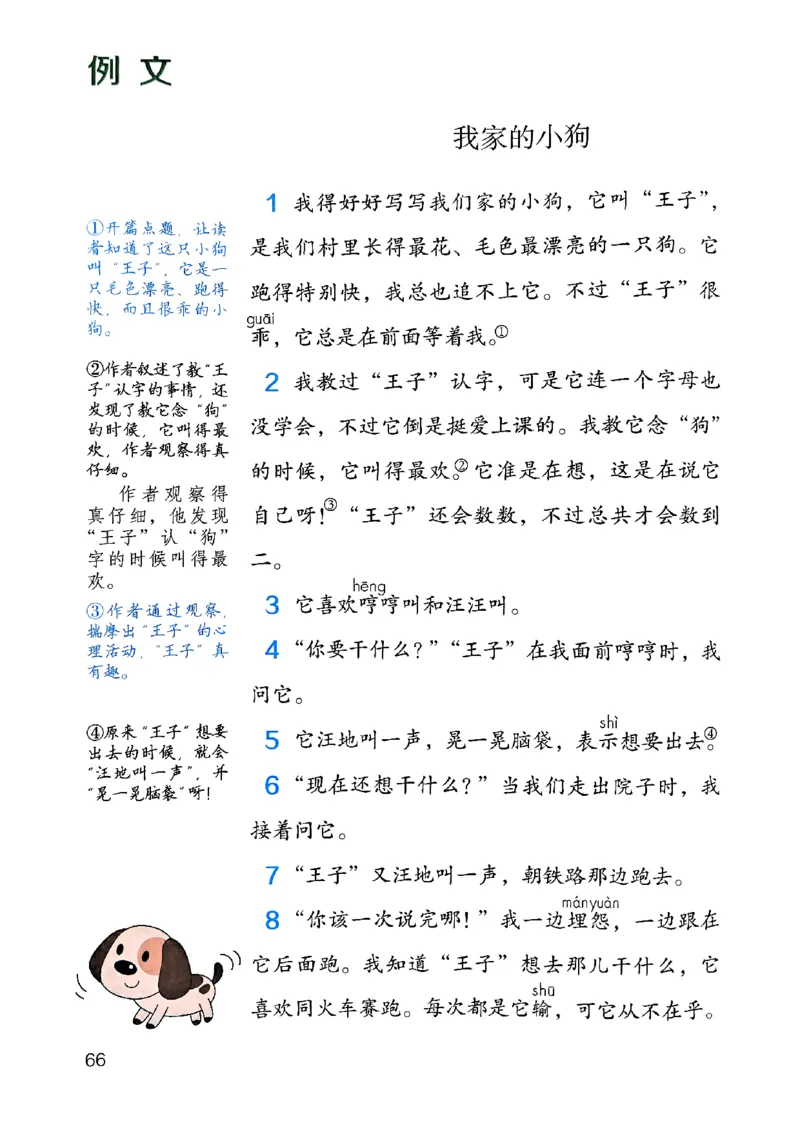 例文

我家的小狗

①开篇点题，让读者知道了这只小狗叫“王子”，它是一只毛色漂亮、跑得快，而且很乖的小狗。

②作者叙述了教“王子”认字的事情，还发现了教它念“狗”的时候，它叫得最欢，作者观察得真仔细。

作者观察得真仔细，他发现“王子”认“狗”字的时候叫得最欢。

③作者通过观察，揣摩出“王子”的心理活动，“王子”真有趣。

④原来“王子”想要出去的时候，就会“汪地叫一声”，并“晃一晃脑袋”呀！

1 我得好好写写我们家的小狗，它叫“王子”，是我们村里长得最花、毛色最漂亮的一只狗。它跑得特别快，我总也追不上它。不过“王子”很乖(guāi)，它总是在前面等着我。①

2 我教过“王子”认字，可是它连一个字母也没学会，不过它倒是挺爱上课的。我教它念“狗”的时候，它叫得最欢。②它准是在想，这是在说它自己呀！③“王子”还会数数，不过总共才会数到二。

3 它喜欢哼(hēng)哼叫和汪汪叫。

4 “你要干什么？”“王子”在我面前哼哼时，我问它。

5 它汪地叫一声，晃一晃脑袋，表示(shì)想要出去。④

6 “现在还想干什么？”当我们走出院子时，我接着问它。

7 “王子”又汪地叫一声，朝铁路那边跑去。

8 “你该一次说完哪！”我一边埋怨(mányuàn)，一边跟在它后面跑。我知道“王子”想去那儿干什么，它喜欢同火车赛跑。每次都是它输(shū)，可它从不在乎。

66